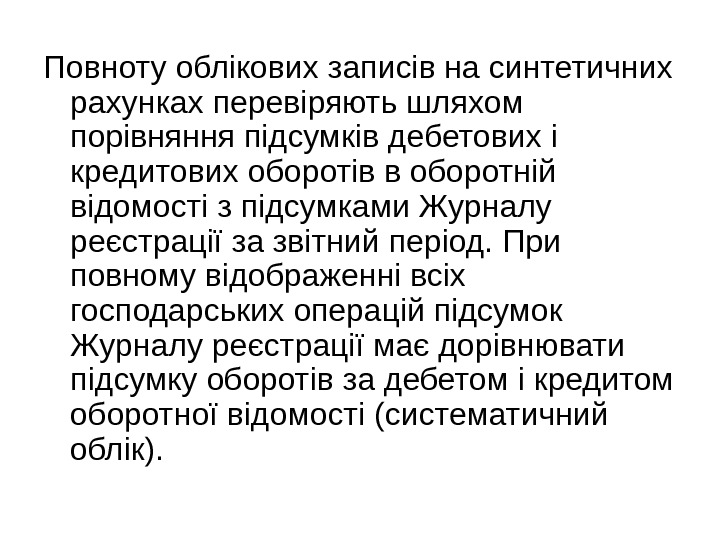 Повноту облікових записів на синтетичних рахунках перевіряють шляхом порівняння підсумків дебетових і кредитових оборотів в оборотній відомості з підсумками Журналу реєстрації за звітний період. При повному відображенні всіх господарських операцій підсумок Журналу реєстрації має дорівнювати підсумку оборотів за дебетом і кредитом оборотної відомості (систематичний облік).